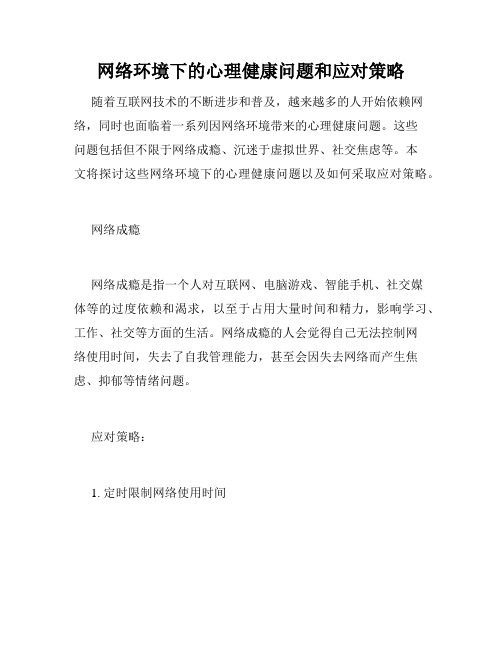 网络环境下的心理健康问题和应对策略

随着互联网技术的不断进步和普及，越来越多的人开始依赖网络，同时也面临着一系列因网络环境带来的心理健康问题。这些问题包括但不限于网络成瘾、沉迷于虚拟世界、社交焦虑等。本文将探讨这些网络环境下的心理健康问题以及如何采取应对策略。

网络成瘾

网络成瘾是指一个人对互联网、电脑游戏、智能手机、社交媒体等的过度依赖和渴求，以至于占用大量时间和精力，影响学习、工作、社交等方面的生活。网络成瘾的人会觉得自己无法控制网络使用时间，失去了自我管理能力，甚至会因失去网络而产生焦虑、抑郁等情绪问题。

应对策略：

1. 定时限制网络使用时间